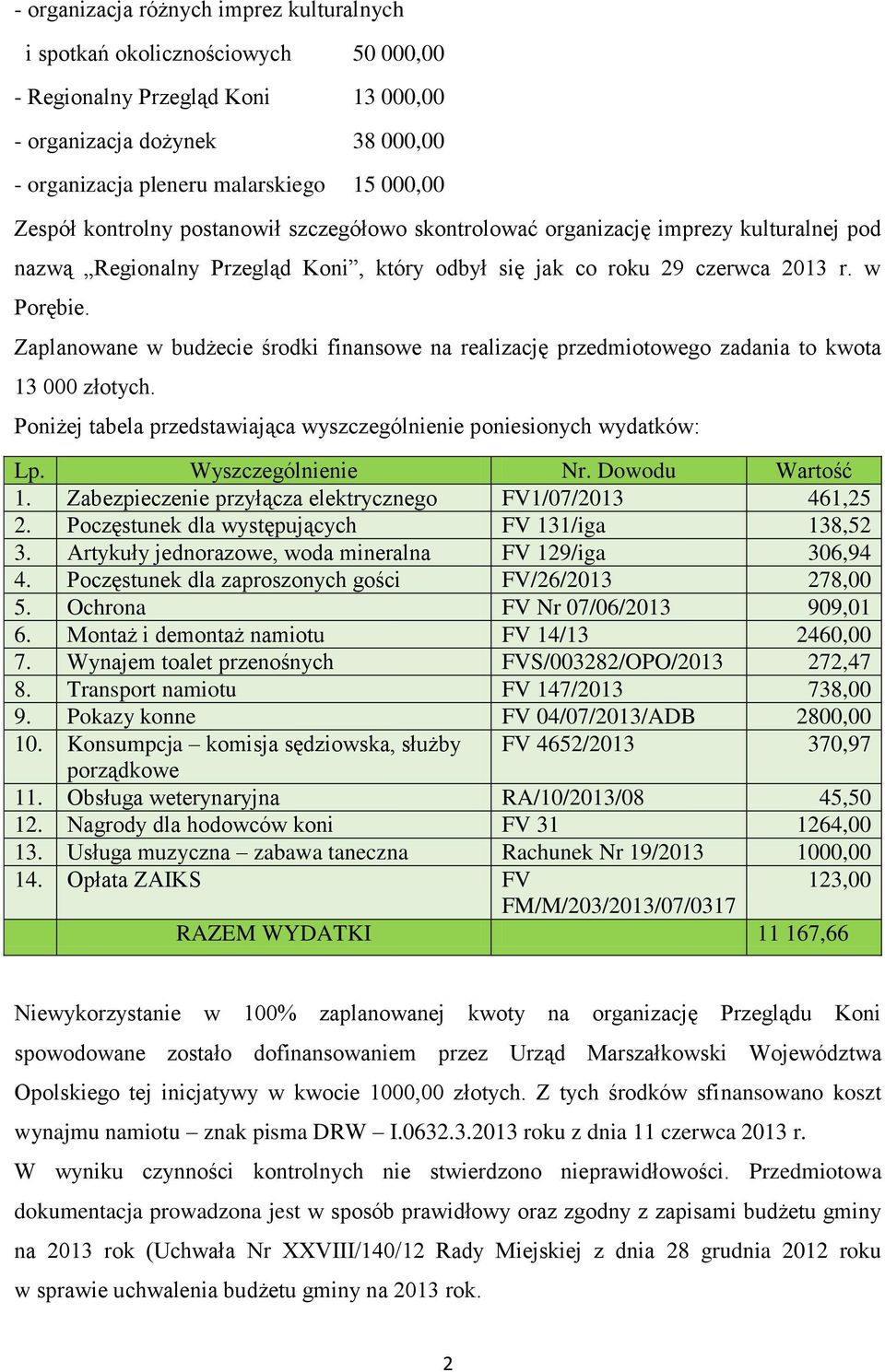 - organizacja różnych imprez kulturalnych
i spotkań okolicznościowych 50 000,00
- Regionalny Przegląd Koni 13 000,00
- organizacja dożynek 38 000,00
- organizacja pleneru malarskiego 15 000,00

Zespół kontrolny postanowił szczegółowo skontrolować organizację imprezy kulturalnej pod nazwą „Regionalny Przegląd Koni”, który odbył się jak co roku 29 czerwca 2013 r. w Porębie.

Zaplanowane w budżecie środki finansowe na realizację przedmiotowego zadania to kwota 13 000 złotych.

Poniżej tabela przedstawiająca wyszczególnienie poniesionych wydatków:

| Lp. | Wyszczególnienie | Nr. Dowodu | Wartość |
|---|---|---|---|
| 1. | Zabezpieczenie przyłącza elektrycznego | FV1/07/2013 | 461,25 |
| 2. | Poczęstunek dla występujących | FV 131/iga | 138,52 |
| 3. | Artykuły jednorazowe, woda mineralna | FV 129/iga | 306,94 |
| 4. | Poczęstunek dla zaproszonych gości | FV/26/2013 | 278,00 |
| 5. | Ochrona | FV Nr 07/06/2013 | 909,01 |
| 6. | Montaż i demontaż namiotu | FV 14/13 | 2460,00 |
| 7. | Wynajem toalet przenośnych | FVS/003282/OPO/2013 | 272,47 |
| 8. | Transport namiotu | FV 147/2013 | 738,00 |
| 9. | Pokazy konne | FV 04/07/2013/ADB | 2800,00 |
| 10. | Konsumpcja – komisja sędziowska, służby porządkowe | FV 4652/2013 | 370,97 |
| 11. | Obsługa weterynaryjna | RA/10/2013/08 | 45,50 |
| 12. | Nagrody dla hodowców koni | FV 31 | 1264,00 |
| 13. | Usługa muzyczna – zabawa taneczna | Rachunek Nr 19/2013 | 1000,00 |
| 14. | Opłata ZAIKS | FV FM/M/203/2013/07/0317 | 123,00 |
| | RAZEM WYDATKI | | 11 167,66 |

Niewykorzystanie w 100% zaplanowanej kwoty na organizację Przeglądu Koni spowodowane zostało dofinansowaniem przez Urząd Marszałkowski Województwa Opolskiego tej inicjatywy w kwocie 1000,00 złotych. Z tych środków sfinansowano koszt wynajmu namiotu – znak pisma DRW – I.0632.3.2013 roku z dnia 11 czerwca 2013 r.

W wyniku czynności kontrolnych nie stwierdzono nieprawidłowości. Przedmiotowa dokumentacja prowadzona jest w sposób prawidłowy oraz zgodny z zapisami budżetu gminy na 2013 rok (Uchwała Nr XXVIII/140/12 Rady Miejskiej z dnia 28 grudnia 2012 roku w sprawie uchwalenia budżetu gminy na 2013 rok.

2